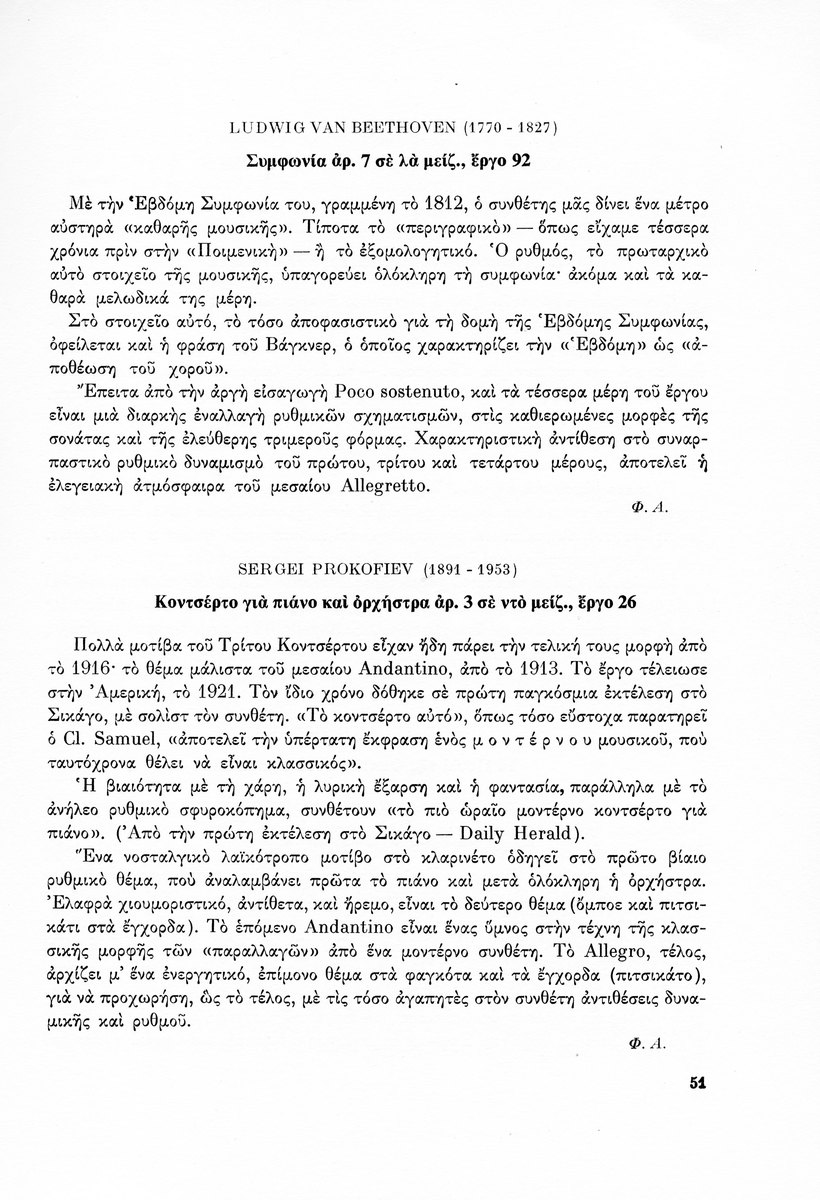 LUDWIG VAN BEETHOVEN (1770 - 1827)

Συμφωνία ἀρ. 7 σὲ λὰ μείζ., ἔργο 92

Μὲ τὴν Ἑβδόμη Συμφωνία του, γραμμένη τὸ 1812, ὁ συνθέτης μᾶς δίνει ἕνα μέτρο αὐστηρὰ «καθαρῆς μουσικῆς». Τίποτα τὸ «περιγραφικὸ» — ὅπως εἴχαμε τέσσερα χρόνια πρὶν στὴν «Ποιμενικὴ» — ἢ τὸ ἐξομολογητικό. Ὁ ρυθμός, τὸ πρωταρχικὸ αὐτὸ στοιχεῖο τῆς μουσικῆς, ὑπαγορεύει ὁλόκληρη τὴ συμφωνία· ἀκόμα καὶ τὰ καθαρὰ μελωδικά της μέρη.

Στὸ στοιχεῖο αὐτό, τὸ τόσο ἀποφασιστικὸ γιὰ τὴ δομὴ τῆς Ἑβδόμης Συμφωνίας, ὀφείλεται καὶ ἡ φράση τοῦ Βάγκνερ, ὁ ὁποῖος χαρακτηρίζει τὴν «Ἑβδόμη» ὡς «ἀποθέωση τοῦ χοροῦ».

Ἔπειτα ἀπὸ τὴν ἀργὴ εἰσαγωγὴ Poco sostenuto, καὶ τὰ τέσσερα μέρη τοῦ ἔργου εἶναι μιὰ διαρκὴς ἐναλλαγὴ ρυθμικῶν σχηματισμῶν, στὶς καθιερωμένες μορφὲς τῆς σονάτας καὶ τῆς ἐλεύθερης τριμεροῦς φόρμας. Χαρακτηριστικὴ ἀντίθεση στὸ συναρπαστικὸ ρυθμικὸ δυναμισμὸ τοῦ πρώτου, τρίτου καὶ τετάρτου μέρους, ἀποτελεῖ ἡ ἐλεγειακὴ ἀτμόσφαιρα τοῦ μεσαίου Allegretto.

Φ. Α.

SERGEI PROKOFIEV (1891 - 1953)

Κοντσέρτο γιὰ πιάνο καὶ ὀρχήστρα ἀρ. 3 σὲ ντὸ μείζ., ἔργο 26

Πολλὰ μοτίβα τοῦ Τρίτου Κοντσέρτου εἶχαν ἤδη πάρει τὴν τελική τους μορφὴ ἀπὸ τὸ 1916· τὸ θέμα μάλιστα τοῦ μεσαίου Andantino, ἀπὸ τὸ 1913. Τὸ ἔργο τέλειωσε στὴν Ἀμερική, τὸ 1921. Τὸν ἴδιο χρόνο δόθηκε σὲ πρώτη παγκόσμια ἐκτέλεση στὸ Σικάγο, μὲ σολίστ τὸν συνθέτη. «Τὸ κοντσέρτο αὐτό», ὅπως τόσο εὔστοχα παρατηρεῖ ὁ Cl. Samuel, «ἀποτελεῖ τὴν ὑπέρτατη ἔκφραση ἑνὸς μ ο ν τ έ ρ ν ο υ μουσικοῦ, ποὺ ταυτόχρονα θέλει νὰ εἶναι κλασσικός».

Ἡ βιαιότητα μὲ τὴ χάρη, ἡ λυρικὴ ἔξαρση καὶ ἡ φαντασία, παράλληλα μὲ τὸ ἀνήλεο ρυθμικὸ σφυροκόπημα, συνθέτουν «τὸ πιὸ ὡραῖο μοντέρνο κοντσέρτο γιὰ πιάνο». (Ἀπὸ τὴν πρώτη ἐκτέλεση στὸ Σικάγο — Daily Herald).

Ἕνα νοσταλγικὸ λαϊκότροπο μοτίβο στὸ κλαρινέτο ὁδηγεῖ στὸ πρῶτο βίαιο ρυθμικὸ θέμα, ποὺ ἀναλαμβάνει πρῶτα τὸ πιάνο καὶ μετὰ ὁλόκληρη ἡ ὀρχήστρα. Ἐλαφρὰ χιουμοριστικό, ἀντίθετα, καὶ ἤρεμο, εἶναι τὸ δεύτερο θέμα (ὄμποε καὶ πιτσικάτι στὰ ἔγχορδα). Τὸ ἑπόμενο Andantino εἶναι ἕνας ὕμνος στὴν τέχνη τῆς κλασσικῆς μορφῆς τῶν «παραλλαγῶν» ἀπὸ ἕνα μοντέρνο συνθέτη. Τὸ Allegro, τέλος, ἀρχίζει μ' ἕνα ἐνεργητικό, ἐπίμονο θέμα στὰ φαγκότα καὶ τὰ ἔγχορδα (πιτσικάτο), γιὰ νὰ προχωρήση, ὡς τὸ τέλος, μὲ τὶς τόσο ἀγαπητὲς στὸν συνθέτη ἀντιθέσεις δυναμικῆς καὶ ρυθμοῦ.

Φ. Α.

51